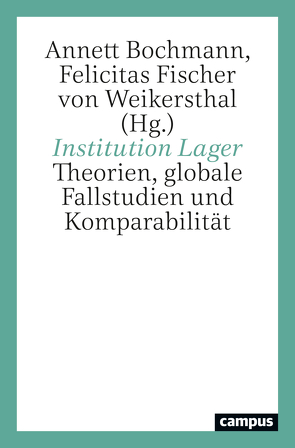 Annett Bochmann, Felicitas Fischer von Weikersthal (Hg.)

Institution Lager

Theorien, globale Fallstudien und Komparabilität

campus